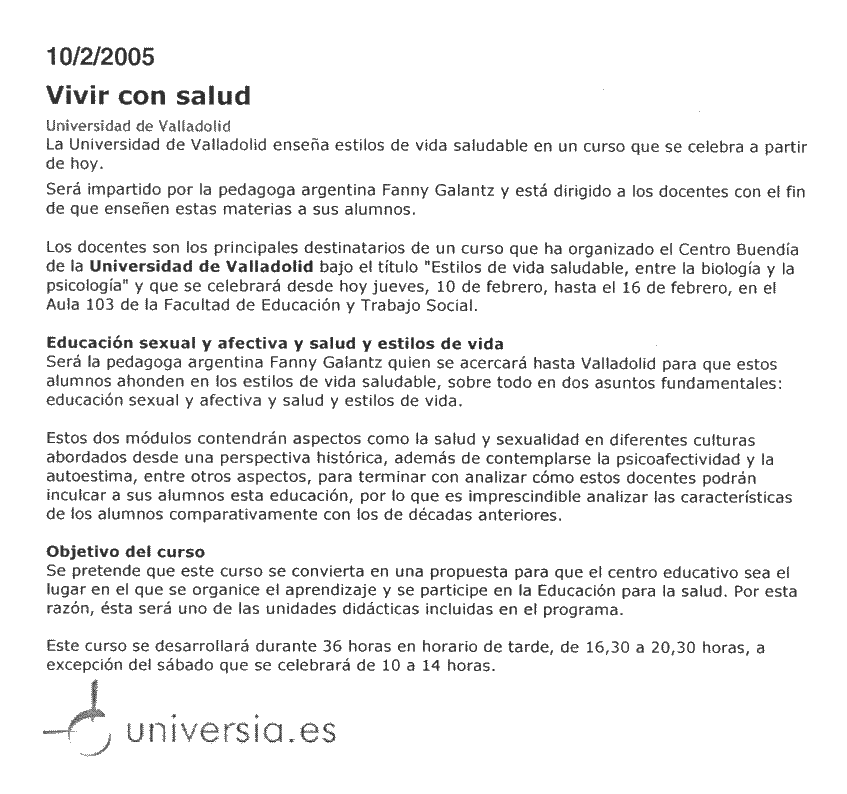 10/2/2005

Vivir con salud

Universidad de Valladolid
La Universidad de Valladolid enseña estilos de vida saludable en un curso que se celebra a partir de hoy.

Será impartido por la pedagoga argentina Fanny Galantz y está dirigido a los docentes con el fin de que enseñen estas materias a sus alumnos.

Los docentes son los principales destinatarios de un curso que ha organizado el Centro Buendía de la Universidad de Valladolid bajo el título "Estilos de vida saludable, entre la biología y la psicología" y que se celebrará desde hoy jueves, 10 de febrero, hasta el 16 de febrero, en el Aula 103 de la Facultad de Educación y Trabajo Social.

Educación sexual y afectiva y salud y estilos de vida
Será la pedagoga argentina Fanny Galantz quien se acercará hasta Valladolid para que estos alumnos ahonden en los estilos de vida saludable, sobre todo en dos asuntos fundamentales: educación sexual y afectiva y salud y estilos de vida.

Estos dos módulos contendrán aspectos como la salud y sexualidad en diferentes culturas abordados desde una perspectiva histórica, además de contemplarse la psicoafectividad y la autoestima, entre otros aspectos, para terminar con analizar cómo estos docentes podrán inculcar a sus alumnos esta educación, por lo que es imprescindible analizar las características de los alumnos comparativamente con los de décadas anteriores.

Objetivo del curso
Se pretende que este curso se convierta en una propuesta para que el centro educativo sea el lugar en el que se organice el aprendizaje y se participe en la Educación para la salud. Por esta razón, ésta será uno de las unidades didácticas incluidas en el programa.

Este curso se desarrollará durante 36 horas en horario de tarde, de 16,30 a 20,30 horas, a excepción del sábado que se celebrará de 10 a 14 horas.

universia.es